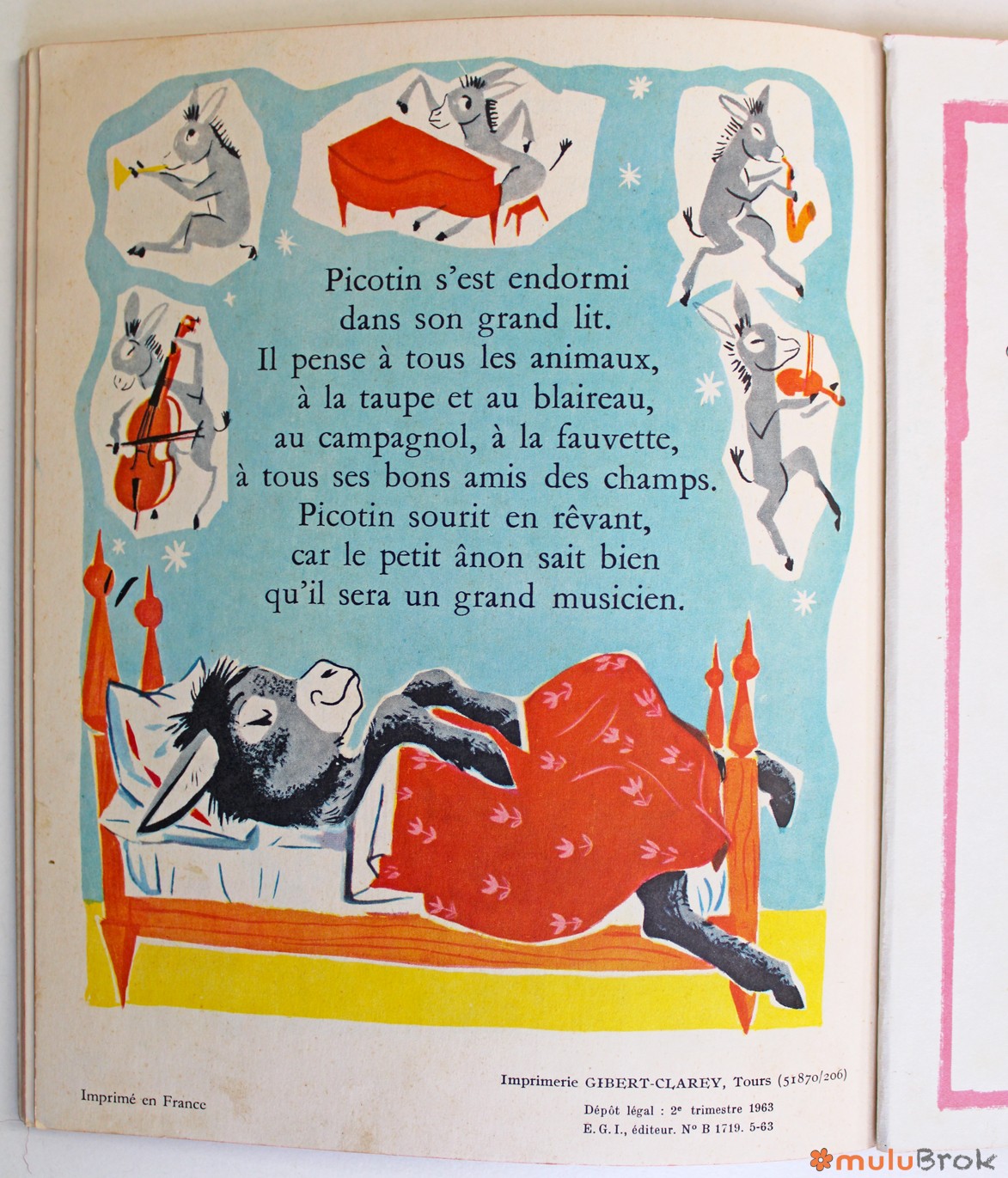 Picotin s'est endormi
dans son grand lit.
Il pense à tous les animaux,
à la taupe et au blaireau,
au campagnol, à la fauvette,
à tous ses bons amis des champs.
Picotin sourit en rêvant,
car le petit ânon sait bien
qu'il sera un grand musicien.

Imprimé en France

Imprimerie GIBERT-CLAREY, Tours (51870/206)

Dépôt légal : 2e trimestre 1963
E. G. I., éditeur. N° B 1719. 5-63

muluBrok